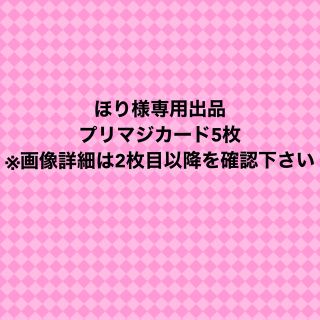 ほり様専用出品
プリマジカード5枚
※画像詳細は2枚目以降を確認下さい